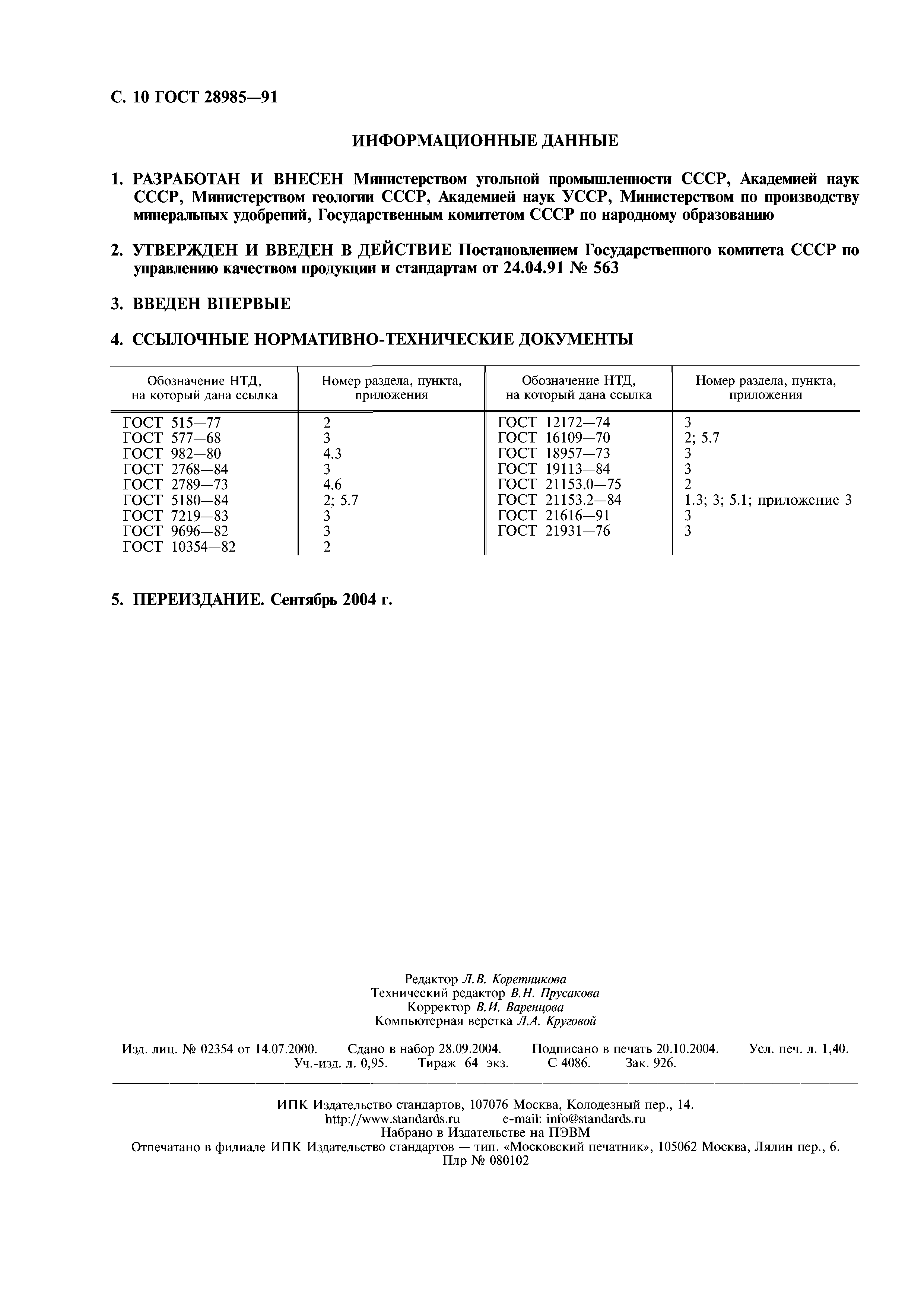 С. 10 ГОСТ 28985—91

ИНФОРМАЦИОННЫЕ ДАННЫЕ

1. РАЗРАБОТАН И ВНЕСЕН Министерством угольной промышленности СССР, Академией наук СССР, Министерством геологии СССР, Академией наук УССР, Министерством по производству минеральных удобрений, Государственным комитетом СССР по народному образованию

2. УТВЕРЖДЕН И ВВЕДЕН В ДЕЙСТВИЕ Постановлением Государственного комитета СССР по управлению качеством продукции и стандартам от 24.04.91 № 563

3. ВВЕДЕН ВПЕРВЫЕ

4. ССЫЛОЧНЫЕ НОРМАТИВНО-ТЕХНИЧЕСКИЕ ДОКУМЕНТЫ

| Обозначение НТД, на который дана ссылка | Номер раздела, пункта, приложения | Обозначение НТД, на который дана ссылка | Номер раздела, пункта, приложения |
|---|---|---|---|
| ГОСТ 515—77 | 2 | ГОСТ 12172—74 | 3 |
| ГОСТ 577—68 | 3 | ГОСТ 16109—70 | 2; 5.7 |
| ГОСТ 982—80 | 4.3 | ГОСТ 18957—73 | 3 |
| ГОСТ 2768—84 | 3 | ГОСТ 19113—84 | 3 |
| ГОСТ 2789—73 | 4.6 | ГОСТ 21153.0—75 | 2 |
| ГОСТ 5180—84 | 2; 5.7 | ГОСТ 21153.2—84 | 1.3; 3; 5.1; приложение 3 |
| ГОСТ 7219—83 | 3 | ГОСТ 21616—91 | 3 |
| ГОСТ 9696—82 | 3 | ГОСТ 21931—76 | 3 |
| ГОСТ 10354—82 | 2 | | |

5. ПЕРЕИЗДАНИЕ. Сентябрь 2004 г.

Редактор Л.В. Коретникова
Технический редактор В.Н. Прусакова
Корректор В.И. Варенцова
Компьютерная верстка Л.А. Круговой

Изд. лиц. № 02354 от 14.07.2000. Сдано в набор 28.09.2004. Подписано в печать 20.10.2004. Усл. печ. л. 1,40. Уч.-изд. л. 0,95. Тираж 64 экз. С 4086. Зак. 926.

ИПК Издательство стандартов, 107076 Москва, Колодезный пер., 14.
http://www.standards.ru e-mail: info@standards.ru
Набрано в Издательстве на ПЭВМ
Отпечатано в филиале ИПК Издательство стандартов — тип. «Московский печатник», 105062 Москва, Лялин пер., 6.
Плр № 080102